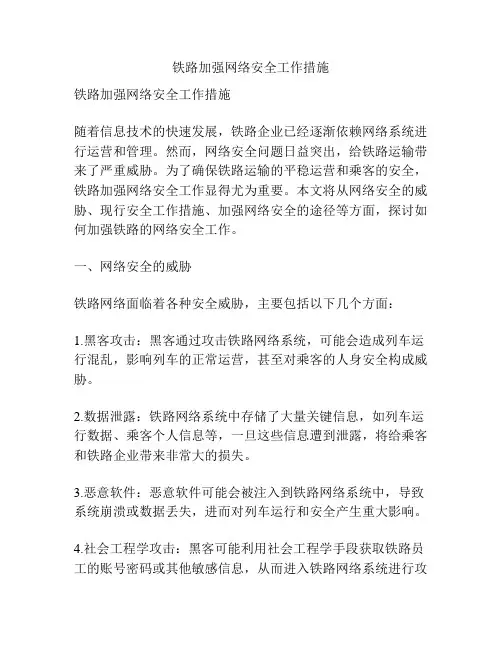 铁路加强网络安全工作措施

铁路加强网络安全工作措施

随着信息技术的快速发展，铁路企业已经逐渐依赖网络系统进行运营和管理。然而，网络安全问题日益突出，给铁路运输带来了严重威胁。为了确保铁路运输的平稳运营和乘客的安全，铁路加强网络安全工作显得尤为重要。本文将从网络安全的威胁、现行安全工作措施、加强网络安全的途径等方面，探讨如何加强铁路的网络安全工作。

一、网络安全的威胁

铁路网络面临着各种安全威胁，主要包括以下几个方面：

1.黑客攻击：黑客通过攻击铁路网络系统，可能会造成列车运行混乱，影响列车的正常运营，甚至对乘客的人身安全构成威胁。

2.数据泄露：铁路网络系统中存储了大量关键信息，如列车运行数据、乘客个人信息等，一旦这些信息遭到泄露，将给乘客和铁路企业带来非常大的损失。

3.恶意软件：恶意软件可能会被注入到铁路网络系统中，导致系统崩溃或数据丢失，进而对列车运行和安全产生重大影响。

4.社会工程学攻击：黑客可能利用社会工程学手段获取铁路员工的账号密码或其他敏感信息，从而进入铁路网络系统进行攻